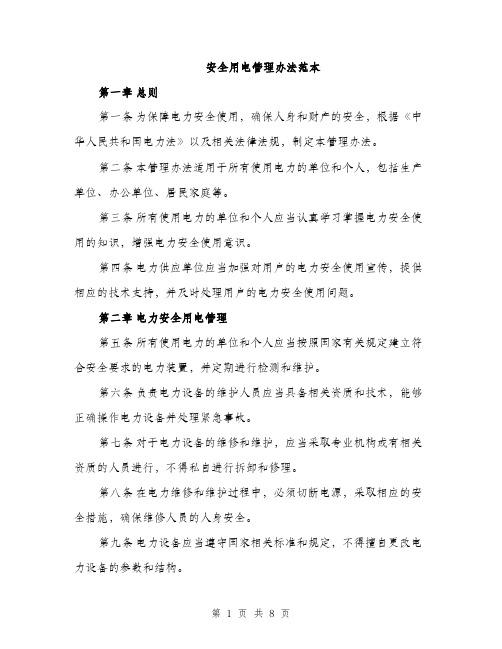 安全用电管理办法范本

第一章 总则

第一条 为保障电力安全使用，确保人身和财产的安全，根据《中华人民共和国电力法》以及相关法律法规，制定本管理办法。

第二条 本管理办法适用于所有使用电力的单位和个人，包括生产单位、办公单位、居民家庭等。

第三条 所有使用电力的单位和个人应当认真学习掌握电力安全使用的知识，增强电力安全使用意识。

第四条 电力供应单位应当加强对用户的电力安全使用宣传，提供相应的技术支持，并及时处理用户的电力安全使用问题。

第二章 电力安全用电管理

第五条 所有使用电力的单位和个人应当按照国家有关规定建立符合安全要求的电力装置，并定期进行检测和维护。

第六条 负责电力设备的维护人员应当具备相关资质和技术，能够正确操作电力设备并处理紧急事故。

第七条 对于电力设备的维修和维护，应当采取专业机构或有相关资质的人员进行，不得私自进行拆卸和修理。

第八条 在电力维修和维护过程中，必须切断电源，采取相应的安全措施，确保维修人员的人身安全。

第九条 电力设备应当遵守国家相关标准和规定，不得擅自更改电力设备的参数和结构。

第 1 页 共 8 页